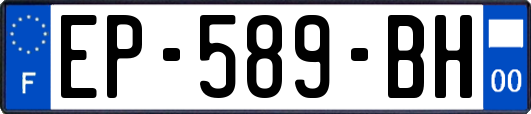 F
EP-589-BH
00